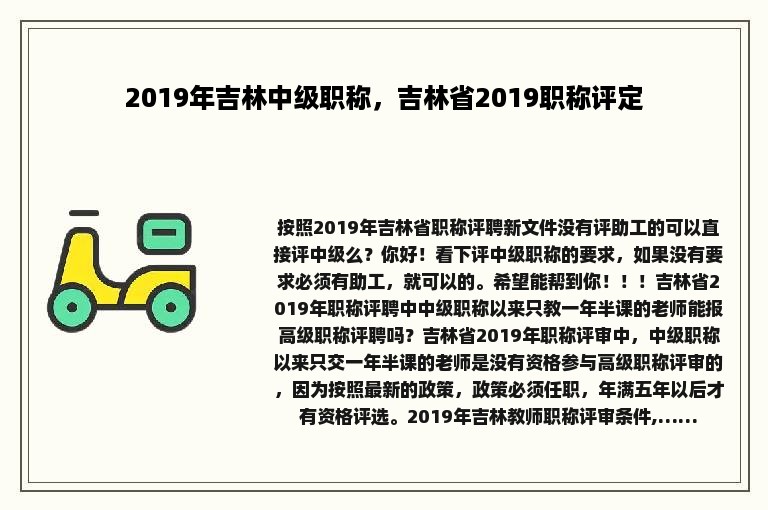 2019年吉林中级职称，吉林省2019职称评定

按照2019年吉林省职称评聘新文件没有评助工的可以直接评中级么？你好！看下评中级职称的要求，如果没有要求必须有助工，就可以的。希望能帮到你！！！吉林省2019年职称评聘中中级职称以来只教一年半课的老师能报高级职称评聘吗？吉林省2019年职称评审中，中级职称以来只交一年半课的老师是没有资格参与高级职称评审的，因为按照最新的政策，政策必须任职，年满五年以后才有资格评选。2019年吉林教师职称评审条件,......